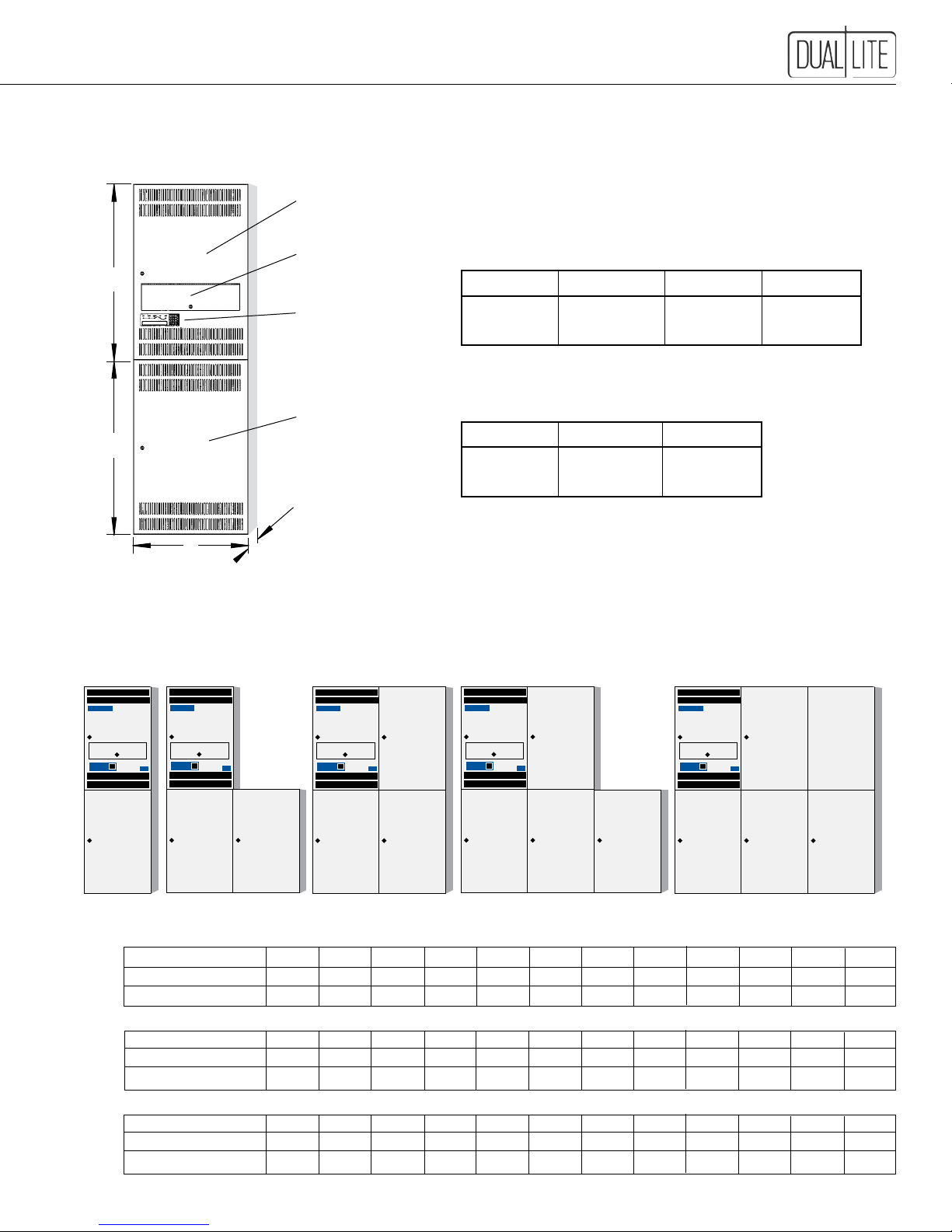 DUAL LITE